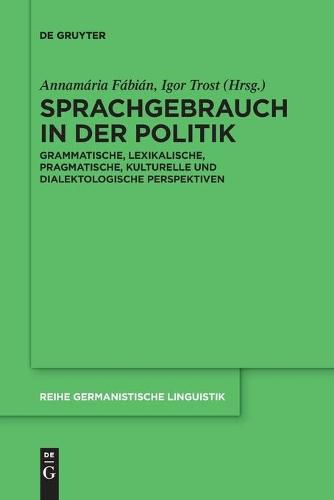 DE GRUYTER

Annamária Fábián, Igor Trost (Hrsg.)

SPRACHGEBRAUCH IN DER POLITIK

GRAMMATISCHE, LEXIKALISCHE, PRAGMATISCHE, KULTURELLE UND DIALEKTOLOGISCHE PERSPEKTIVEN

REIHE GERMANISTISCHE LINGUISTIK

DE G